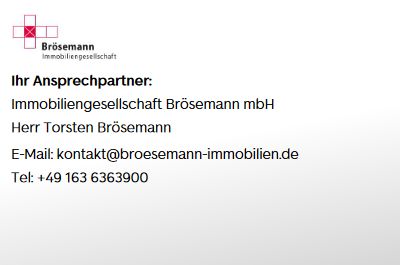 Brösemann
Immobiliengesellschaft

Ihr Ansprechpartner:

Immobiliengesellschaft Brösemann mbH

Herr Torsten Brösemann

E-Mail: kontakt@broesemann-immobilien.de

Tel: +49 163 6363900